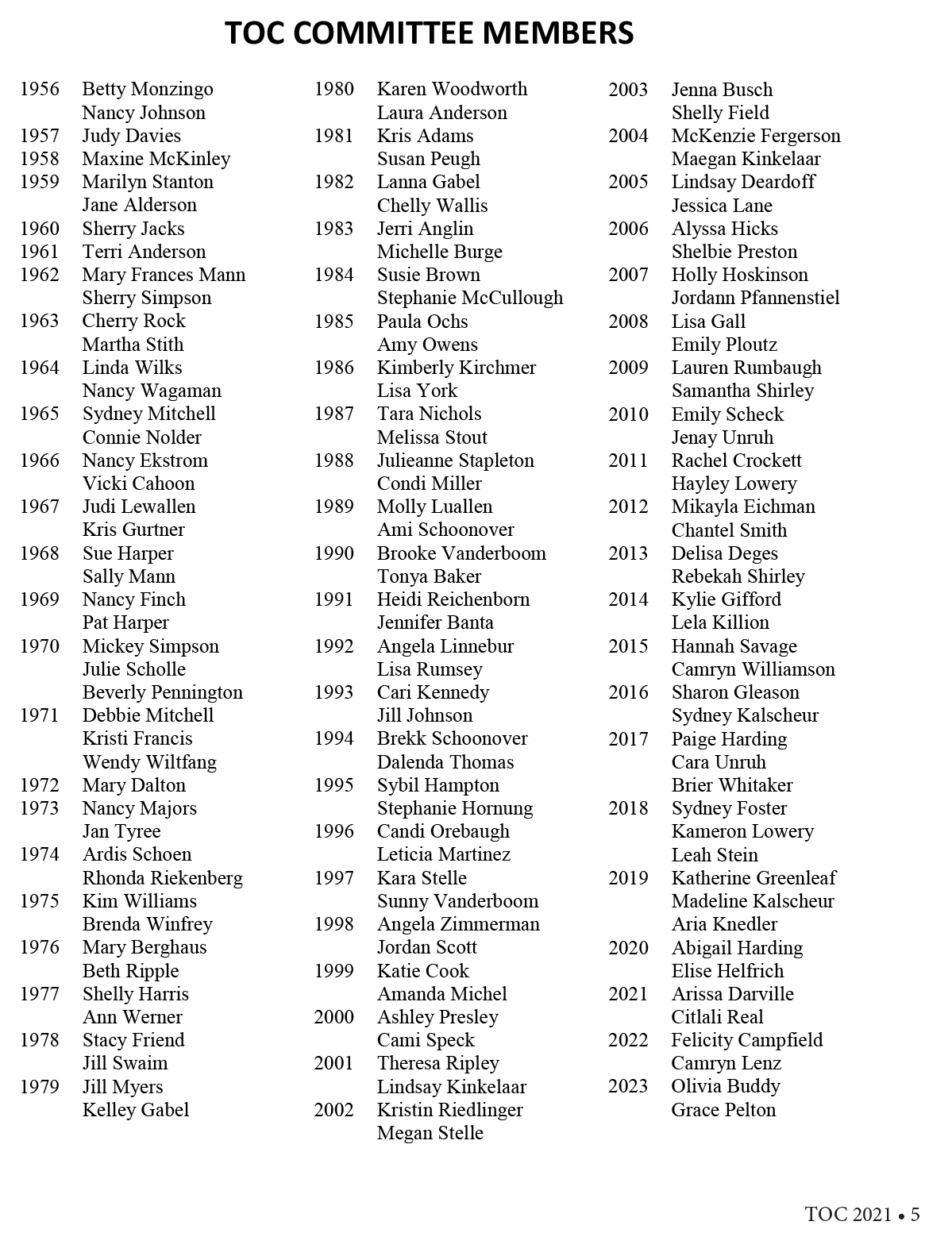 TOC COMMITTEE MEMBERS

1956 Betty Monzingo
Nancy Johnson
1957 Judy Davies
1958 Maxine McKinley
1959 Marilyn Stanton
Jane Alderson
1960 Sherry Jacks
1961 Terri Anderson
1962 Mary Frances Mann
Sherry Simpson
1963 Cherry Rock
Martha Stith
1964 Linda Wilks
Nancy Wagaman
1965 Sydney Mitchell
Connie Nolder
1966 Nancy Ekstrom
Vicki Cahoon
1967 Judi Lewallen
Kris Gurtner
1968 Sue Harper
Sally Mann
1969 Nancy Finch
Pat Harper
1970 Mickey Simpson
Julie Scholle
Beverly Pennington
1971 Debbie Mitchell
Kristi Francis
Wendy Wiltfang
1972 Mary Dalton
1973 Nancy Majors
Jan Tyree
1974 Ardis Schoen
Rhonda Riekenberg
1975 Kim Williams
Brenda Winfrey
1976 Mary Berghaus
Beth Ripple
1977 Shelly Harris
Ann Werner
1978 Stacy Friend
Jill Swaim
1979 Jill Myers
Kelley Gabel

1980 Karen Woodworth
Laura Anderson
1981 Kris Adams
Susan Peugh
1982 Lanna Gabel
Chelly Wallis
1983 Jerri Anglin
Michelle Burge
1984 Susie Brown
Stephanie McCullough
1985 Paula Ochs
Amy Owens
1986 Kimberly Kirchmer
Lisa York
1987 Tara Nichols
Melissa Stout
1988 Julieanne Stapleton
Condi Miller
1989 Molly Luallen
Ami Schoonover
1990 Brooke Vanderboom
Tonya Baker
1991 Heidi Reichenborn
Jennifer Banta
1992 Angela Linnebur
Lisa Rumsey
1993 Cari Kennedy
Jill Johnson
1994 Brekk Schoonover
Dalenda Thomas
1995 Sybil Hampton
Stephanie Hornung
1996 Candi Orebaugh
Leticia Martinez
1997 Kara Stelle
Sunny Vanderboom
1998 Angela Zimmerman
Jordan Scott
1999 Katie Cook
Amanda Michel
2000 Ashley Presley
Cami Speck
2001 Theresa Ripley
Lindsay Kinkelaar
2002 Kristin Riedlinger
Megan Stelle

2003 Jenna Busch
Shelly Field
2004 McKenzie Fergerson
Maegan Kinkelaar
2005 Lindsay Deardoff
Jessica Lane
2006 Alyssa Hicks
Shelbie Preston
2007 Holly Hoskinson
Jordann Pfannenstiel
2008 Lisa Gall
Emily Ploutz
2009 Lauren Rumbaugh
Samantha Shirley
2010 Emily Scheck
Jenay Unruh
2011 Rachel Crockett
Hayley Lowery
2012 Mikayla Eichman
Chantel Smith
2013 Delisa Deges
Rebekah Shirley
2014 Kylie Gifford
Lela Killion
2015 Hannah Savage
Camryn Williamson
2016 Sharon Gleason
Sydney Kalscheur
2017 Paige Harding
Cara Unruh
Brier Whitaker
2018 Sydney Foster
Kameron Lowery
Leah Stein
2019 Katherine Greenleaf
Madeline Kalscheur
Aria Knedler
2020 Abigail Harding
Elise Helfrich
2021 Arissa Darville
Citlali Real
2022 Felicity Campfield
Camryn Lenz
2023 Olivia Buddy
Grace Pelton

TOC 2021 • 5